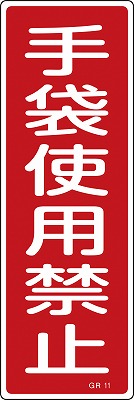 手袋使用禁止

GR 11